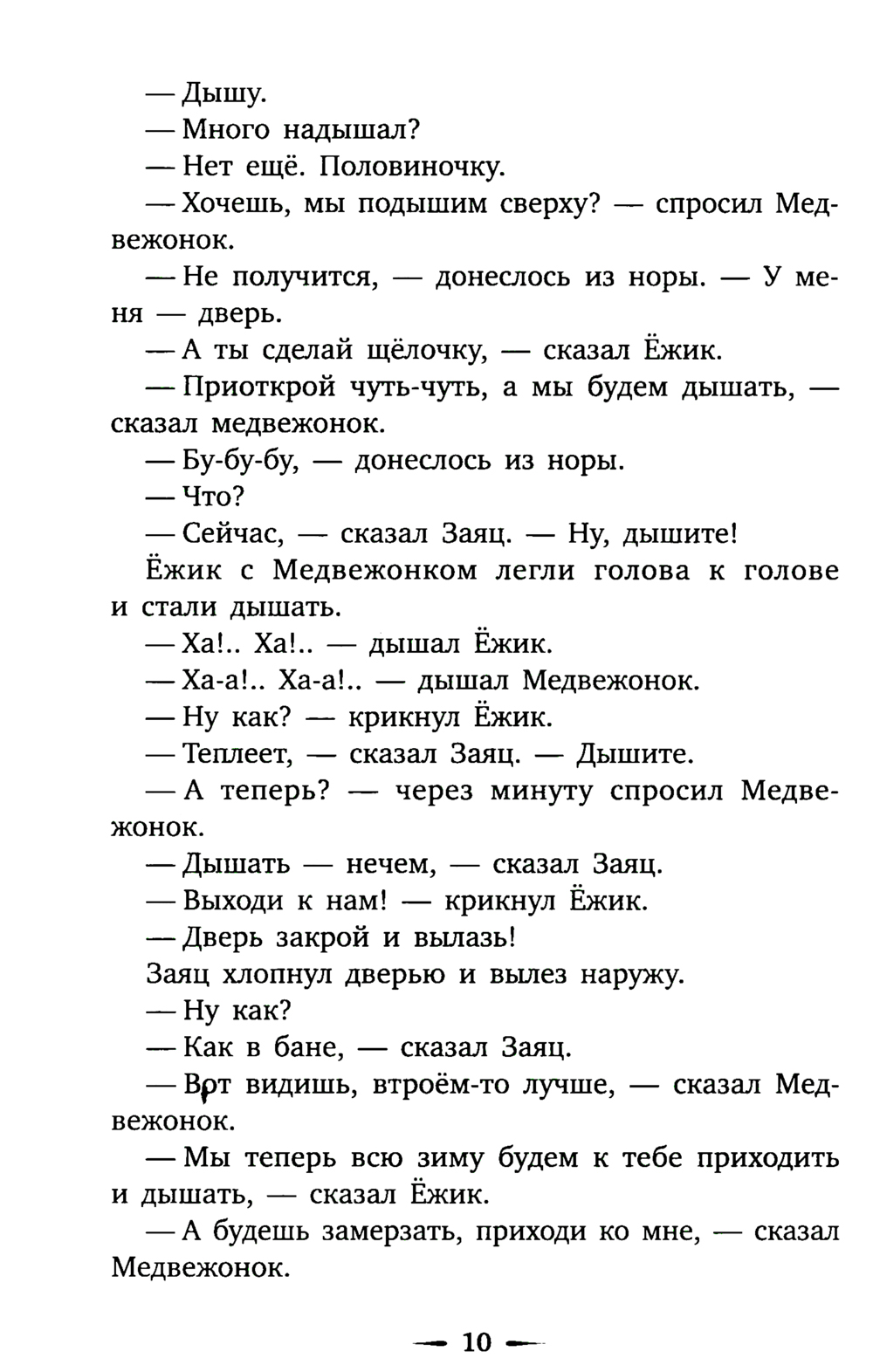 — Дышу.

— Много надышал?

— Нет ещё. Половиночку.

— Хочешь, мы подышим сверху? — спросил Медвежонок.

— Не получится, — донеслось из норы. — У меня — дверь.

— А ты сделай щёлочку, — сказал Ёжик.

— Приоткрой чуть-чуть, а мы будем дышать, — сказал медвежонок.

— Бу-бу-бу, — донеслось из норы.

— Что?

— Сейчас, — сказал Заяц. — Ну, дышите!

Ёжик с Медвежонком легли голова к голове и стали дышать.

— Ха!.. Ха!.. — дышал Ёжик.

— Ха-а!.. Ха-а!.. — дышал Медвежонок.

— Ну как? — крикнул Ёжик.

— Теплеет, — сказал Заяц. — Дышите.

— А теперь? — через минуту спросил Медвежонок.

— Дышать — нечем, — сказал Заяц.

— Выходи к нам! — крикнул Ёжик.

— Дверь закрой и вылазь!

Заяц хлопнул дверью и вылез наружу.

— Ну как?

— Как в бане, — сказал Заяц.

— Вот видишь, втроём-то лучше, — сказал Медвежонок.

— Мы теперь всю зиму будем к тебе приходить и дышать, — сказал Ёжик.

— А будешь замерзать, приходи ко мне, — сказал Медвежонок.

— 10 —